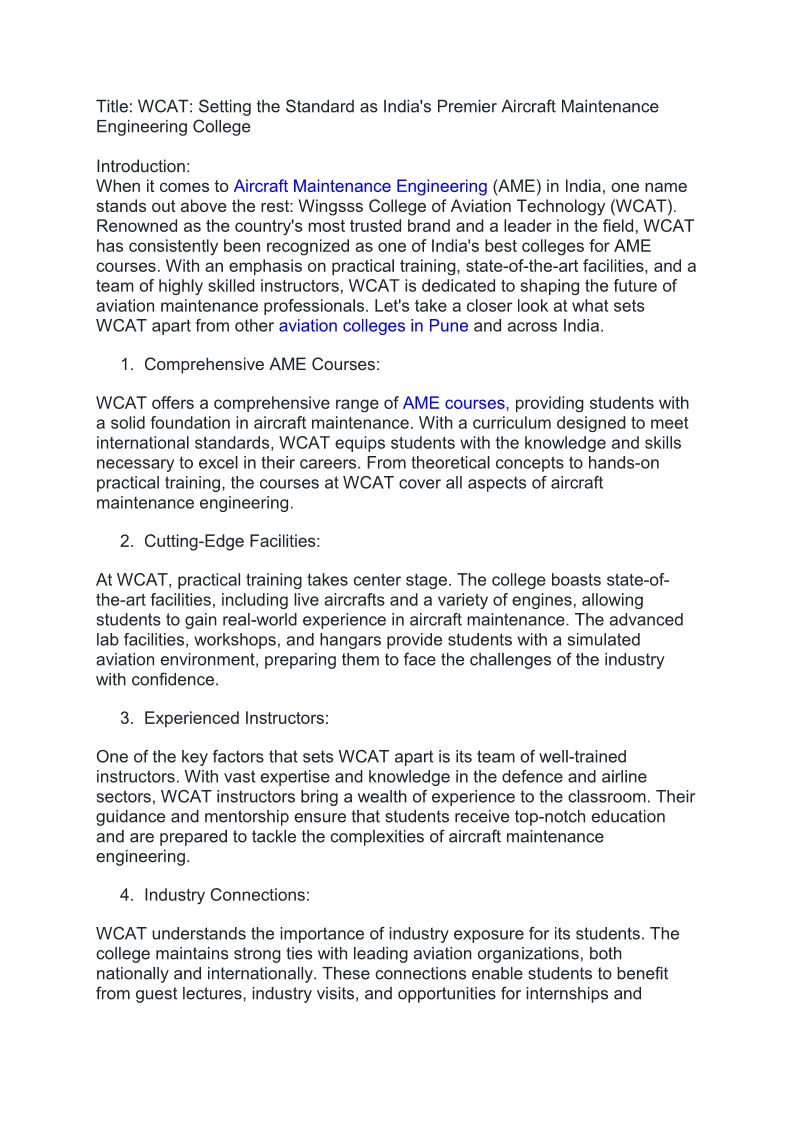 Title: WCAT: Setting the Standard as India's Premier Aircraft Maintenance Engineering College

Introduction:
When it comes to Aircraft Maintenance Engineering (AME) in India, one name stands out above the rest: Wingsss College of Aviation Technology (WCAT). Renowned as the country's most trusted brand and a leader in the field, WCAT has consistently been recognized as one of India's best colleges for AME courses. With an emphasis on practical training, state-of-the-art facilities, and a team of highly skilled instructors, WCAT is dedicated to shaping the future of aviation maintenance professionals. Let's take a closer look at what sets WCAT apart from other aviation colleges in Pune and across India.

1. Comprehensive AME Courses:

WCAT offers a comprehensive range of AME courses, providing students with a solid foundation in aircraft maintenance. With a curriculum designed to meet international standards, WCAT equips students with the knowledge and skills necessary to excel in their careers. From theoretical concepts to hands-on practical training, the courses at WCAT cover all aspects of aircraft maintenance engineering.

2. Cutting-Edge Facilities:

At WCAT, practical training takes center stage. The college boasts state-of-the-art facilities, including live aircrafts and a variety of engines, allowing students to gain real-world experience in aircraft maintenance. The advanced lab facilities, workshops, and hangars provide students with a simulated aviation environment, preparing them to face the challenges of the industry with confidence.

3. Experienced Instructors:

One of the key factors that sets WCAT apart is its team of well-trained instructors. With vast expertise and knowledge in the defence and airline sectors, WCAT instructors bring a wealth of experience to the classroom. Their guidance and mentorship ensure that students receive top-notch education and are prepared to tackle the complexities of aircraft maintenance engineering.

4. Industry Connections:

WCAT understands the importance of industry exposure for its students. The college maintains strong ties with leading aviation organizations, both nationally and internationally. These connections enable students to benefit from guest lectures, industry visits, and opportunities for internships and